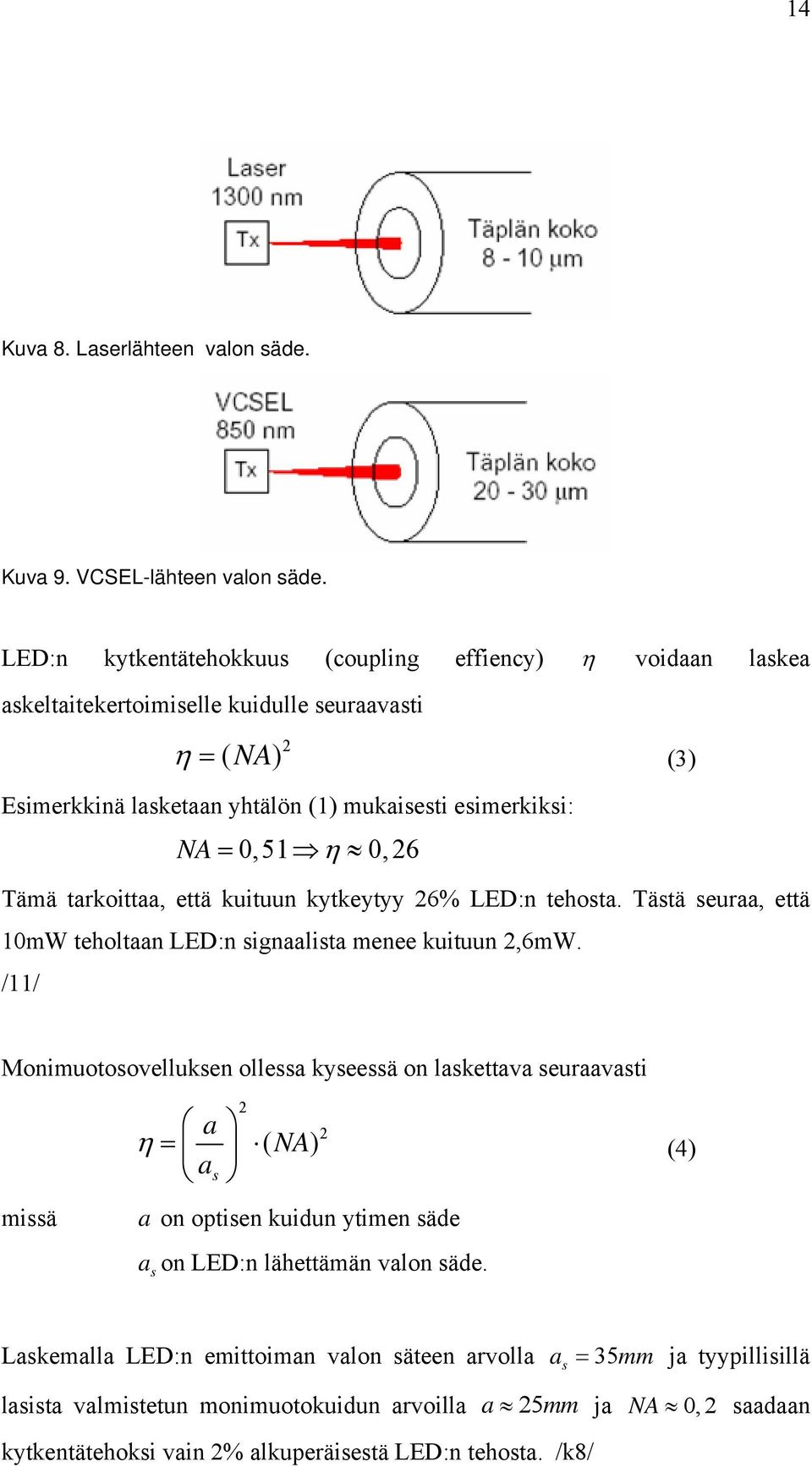 14

Laser
1300 nm
Tx
Täplän koko
8 - 10 µm

Kuva 8. Laserlähteen valon säde.

VCSEL
850 nm
Tx
Täplän koko
20 - 30 µm

Kuva 9. VCSEL-lähteen valon säde.

LED:n kytkentätehokkuus (coupling effiency) $\eta$ voidaan laskea askeltaitekertoimiselle kuidulle seuraavasti

$\eta = (NA)^2$ (3)

Esimerkkinä lasketaan yhtälön (1) mukaisesti esimerkiksi:

$NA = 0,51 \Rightarrow \eta \approx 0,26$

Tämä tarkoittaa, että kuituun kytkeytyy 26% LED:n tehosta. Tästä seuraa, että 10mW teholtaan LED:n signaalista menee kuituun 2,6mW.
/11/

Monimuotosovelluksen ollessa kyseessä on laskettava seuraavasti

$\eta = \left(\frac{a}{a_s}\right)^2 \cdot (NA)^2$ (4)

missä $a$ on optisen kuidun ytimen säde
$a_s$ on LED:n lähettämän valon säde.

Laskemalla LED:n emittoiman valon säteen arvolla $a_s = 35mm$ ja tyypillisillä lasista valmistetun monimuotokuidun arvoilla $a \approx 25mm$ ja $NA \approx 0,2$ saadaan kytkentätehoksi vain 2% alkuperäisestä LED:n tehosta. /k8/